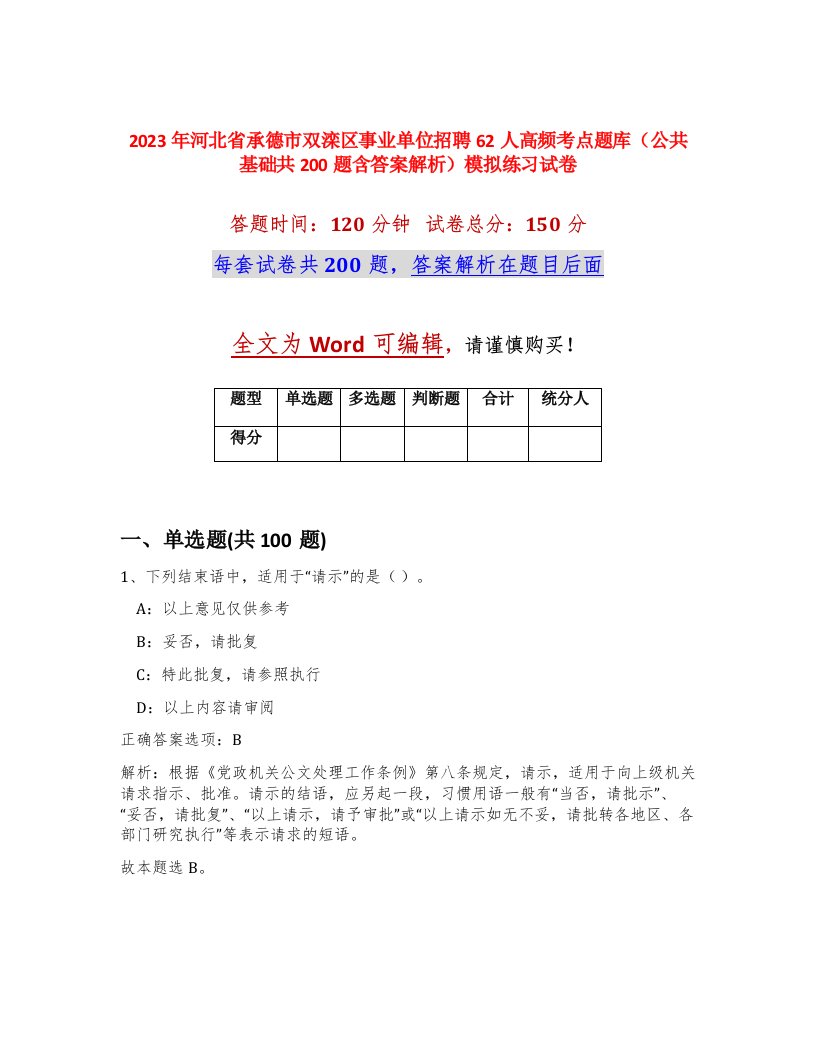 2023年河北省承德市双滦区事业单位招聘62人高频考点题库（公共基础共200题含答案解析）模拟练习试卷

答题时间：120分钟 试卷总分：150分

每套试卷共200题，答案解析在题目后面

全文为Word可编辑，请谨慎购买！

| 题型 | 单选题 | 多选题 | 判断题 | 合计 | 统分人 |
|---|---|---|---|---|---|
| 得分 | | | | | |

一、单选题(共100题)

1、下列结束语中，适用于“请示”的是（ ）。

A：以上意见仅供参考

B：妥否，请批复

C：特此批复，请参照执行

D：以上内容请审阅

正确答案选项：B

解析：根据《党政机关公文处理工作条例》第八条规定，请示，适用于向上级机关请求指示、批准。请示的结语，应另起一段，习惯用语一般有“当否，请批示”、“妥否，请批复”、“以上请示，请予审批”或“以上请示如无不妥，请批转各地区、各部门研究执行”等表示请求的短语。

故本题选B。